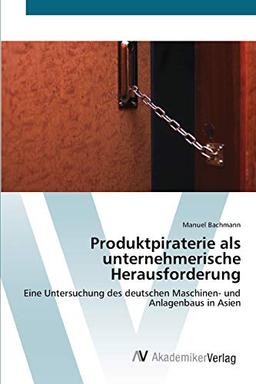 Manuel Bachmann

Produktpiraterie als unternehmerische Herausforderung

Eine Untersuchung des deutschen Maschinen- und Anlagenbaus in Asien

AV AkademikerVerlag